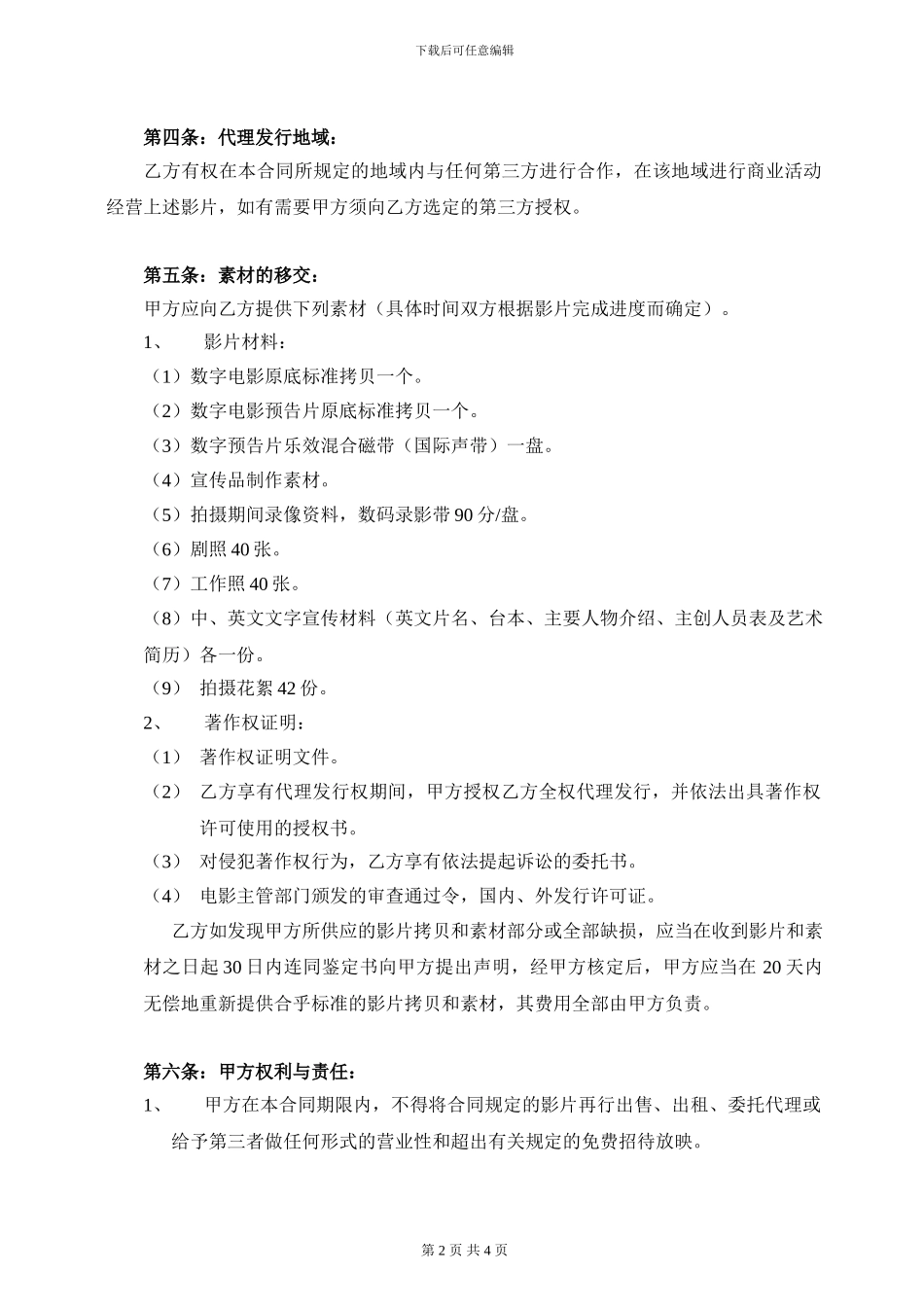 下载后可任意编辑

第四条：代理发行地域：

乙方有权在本合同所规定的地域内与任何第三方进行合作，在该地域进行商业活动经营上述影片，如有需要甲方须向乙方选定的第三方授权。

第五条：素材的移交：

甲方应向乙方提供下列素材（具体时间双方根据影片完成进度而确定）。

1、 影片材料：

（1）数字电影原底标准拷贝一个。

（2）数字电影预告片原底标准拷贝一个。

（3）数字预告片乐效混合磁带（国际声带）一盘。

（4）宣传品制作素材。

（5）拍摄期间录像资料，数码录影带 90 分/盘。

（6）剧照 40 张。

（7）工作照 40 张。

（8）中、英文文字宣传材料（英文片名、台本、主要人物介绍、主创人员表及艺术简历）各一份。

（9） 拍摄花絮 42 份。

2、 著作权证明：

（1） 著作权证明文件。

（2） 乙方享有代理发行权期间，甲方授权乙方全权代理发行，并依法出具著作权许可使用的授权书。

（3） 对侵犯著作权行为，乙方享有依法提起诉讼的委托书。

（4） 电影主管部门颁发的审查通过令，国内、外发行许可证。

乙方如发现甲方所供应的影片拷贝和素材部分或全部缺损，应当在收到影片和素材之日起 30 日内连同鉴定书向甲方提出声明，经甲方核定后，甲方应当在 20 天内无偿地重新提供合乎标准的影片拷贝和素材，其费用全部由甲方负责。

第六条：甲方权利与责任：

1、 甲方在本合同期限内，不得将合同规定的影片再行出售、出租、委托代理或给予第三者做任何形式的营业性和超出有关规定的免费招待放映。

第 2 页 共 4 页